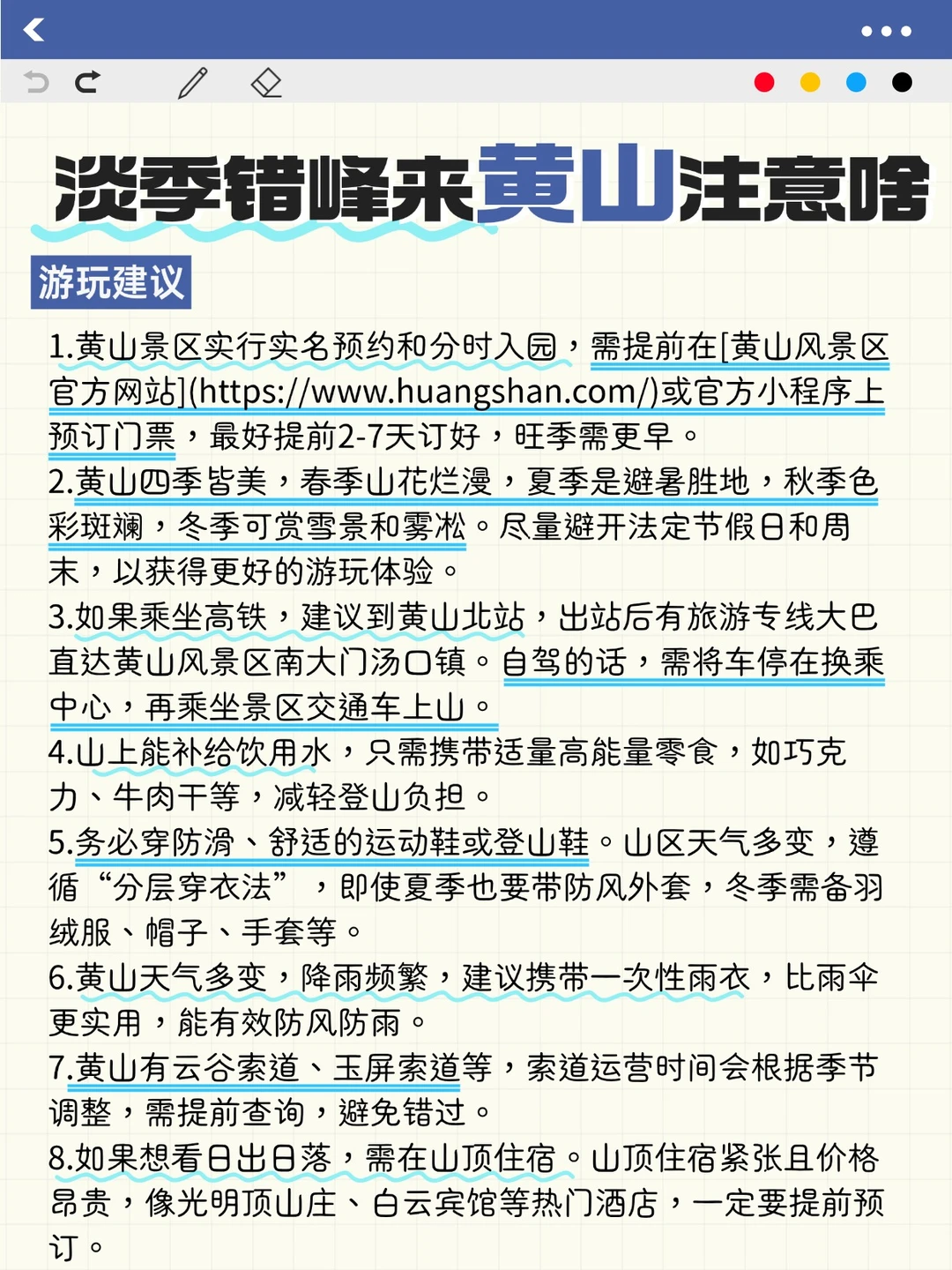 淡季错峰来黄山注意啥

游玩建议

1.黄山景区实行实名预约和分时入园，需提前在[黄山风景区官方网站](https://www.huangshan.com/)或官方小程序上预订门票，最好提前2-7天订好，旺季需更早。

2.黄山四季皆美，春季山花烂漫，夏季是避暑胜地，秋季色彩斑斓，冬季可赏雪景和雾凇。尽量避开法定节假日和周末，以获得更好的游玩体验。

3.如果乘坐高铁，建议到黄山北站，出站后有旅游专线大巴直达黄山风景区南大门汤口镇。自驾的话，需将车停在换乘中心，再乘坐景区交通车上山。

4.山上能补给饮用水，只需携带适量高能量零食，如巧克力、牛肉干等，减轻登山负担。

5.务必穿防滑、舒适的运动鞋或登山鞋。山区天气多变，遵循“分层穿衣法”，即使夏季也要带防风外套，冬季需备羽绒服、帽子、手套等。

6.黄山天气多变，降雨频繁，建议携带一次性雨衣，比雨伞更实用，能有效防风防雨。

7.黄山有云谷索道、玉屏索道等，索道运营时间会根据季节调整，需提前查询，避免错过。

8.如果想看日出日落，需在山顶住宿。山顶住宿紧张且价格昂贵，像光明顶山庄、白云宾馆等热门酒店，一定要提前预订。